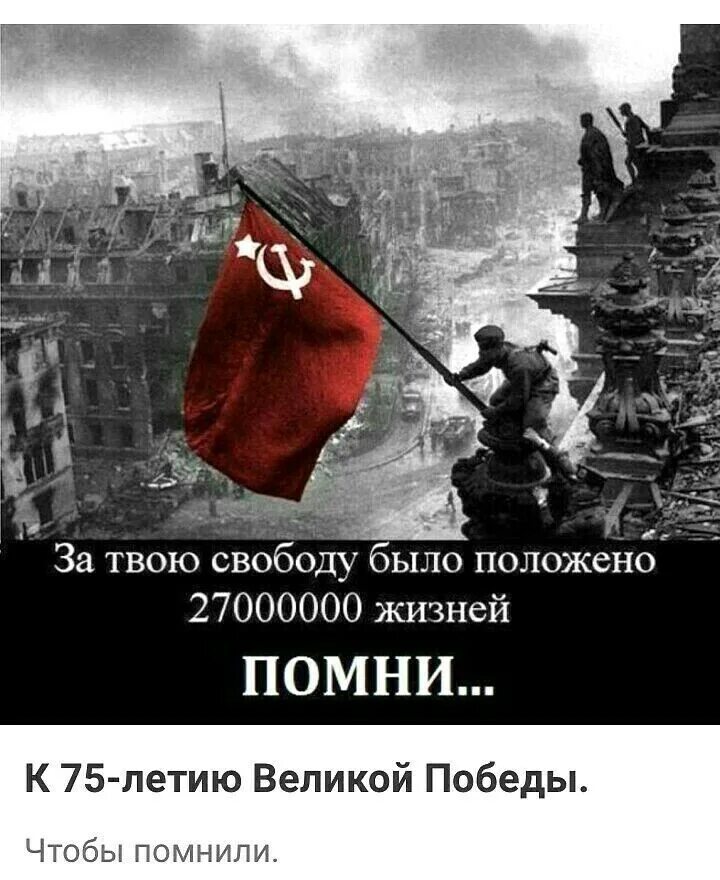 За твою свободу было положено 27000000 жизней

ПОМНИ...

К 75-летию Великой Победы.

Чтобы помнили.